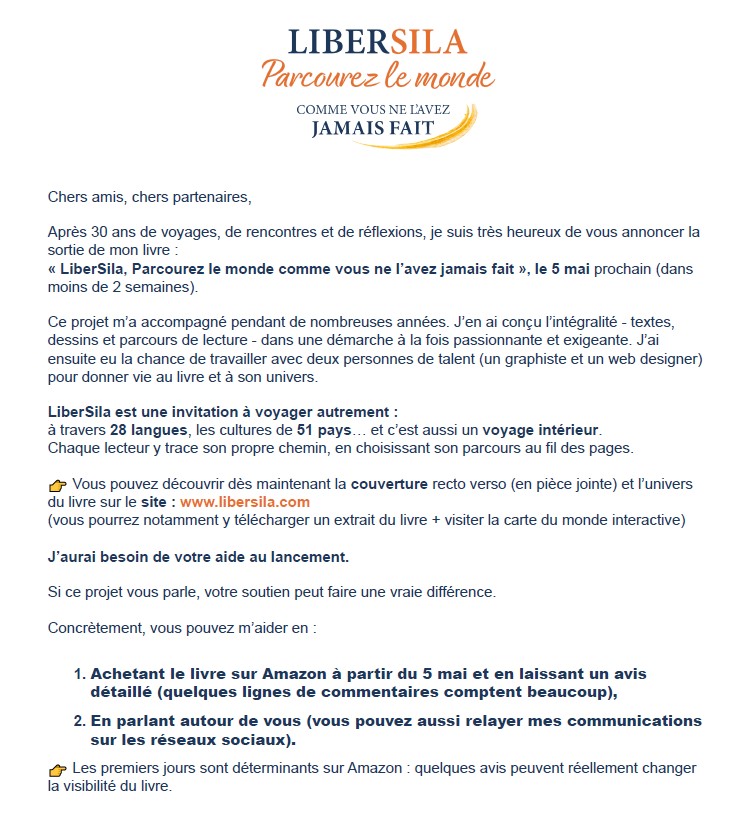 LIBERSILA
Parcourez le monde
COMME VOUS NE L'AVEZ
JAMAIS FAIT

Chers amis, chers partenaires,

Après 30 ans de voyages, de rencontres et de réflexions, je suis très heureux de vous annoncer la sortie de mon livre :
« LiberSila, Parcourez le monde comme vous ne l'avez jamais fait », le 5 mai prochain (dans moins de 2 semaines).

Ce projet m'a accompagné pendant de nombreuses années. J'en ai conçu l'intégralité - textes, dessins et parcours de lecture - dans une démarche à la fois passionnante et exigeante. J'ai ensuite eu la chance de travailler avec deux personnes de talent (un graphiste et un web designer) pour donner vie au livre et à son univers.

LiberSila est une invitation à voyager autrement :
à travers 28 langues, les cultures de 51 pays… et c'est aussi un voyage intérieur.
Chaque lecteur y trace son propre chemin, en choisissant son parcours au fil des pages.

👉 Vous pouvez découvrir dès maintenant la couverture recto verso (en pièce jointe) et l'univers du livre sur le site : www.libersila.com
(vous pourrez notamment y télécharger un extrait du livre + visiter la carte du monde interactive)

J'aurai besoin de votre aide au lancement.

Si ce projet vous parle, votre soutien peut faire une vraie différence.

Concrètement, vous pouvez m'aider en :

1. Achetant le livre sur Amazon à partir du 5 mai et en laissant un avis détaillé (quelques lignes de commentaires comptent beaucoup),
2. En parlant autour de vous (vous pouvez aussi relayer mes communications sur les réseaux sociaux).

👉 Les premiers jours sont déterminants sur Amazon : quelques avis peuvent réellement changer la visibilité du livre.